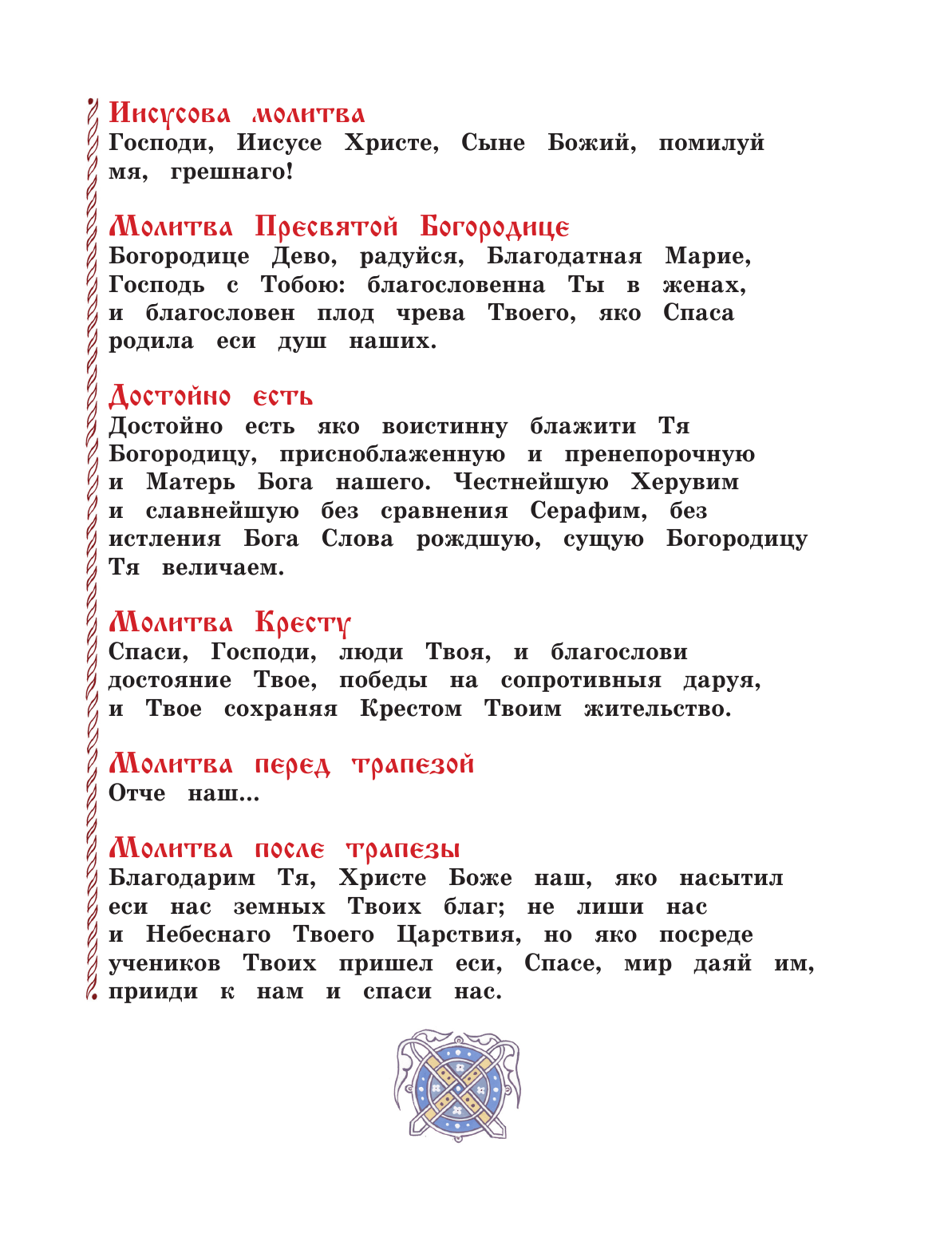 Иисусова молитва
Господи, Иисусе Христе, Сыне Божий, помилуй мя, грешнаго!

Молитва Пресвятой Богородице
Богородице Дево, радуйся, Благодатная Марие, Господь с Тобою: благословенна Ты в женах, и благословен плод чрева Твоего, яко Спаса родила еси душ наших.

Достойно есть
Достойно есть яко воистинну блажити Тя Богородицу, присноблаженную и пренепорочную и Матерь Бога нашего. Честнейшую Херувим и славнейшую без сравнения Серафим, без истления Бога Слова рождшую, сущую Богородицу Тя величаем.

Молитва Кресту
Спаси, Господи, люди Твоя, и благослови достояние Твое, победы на сопротивныя даруя, и Твое сохраняя Крестом Твоим жительство.

Молитва перед трапезой
Отче наш...

Молитва после трапезы
Благодарим Тя, Христе Боже наш, яко насытил еси нас земных Твоих благ; не лиши нас и Небеснаго Твоего Царствия, но яко посреде учеников Твоих пришел еси, Спасе, мир даяй им, прииди к нам и спаси нас.